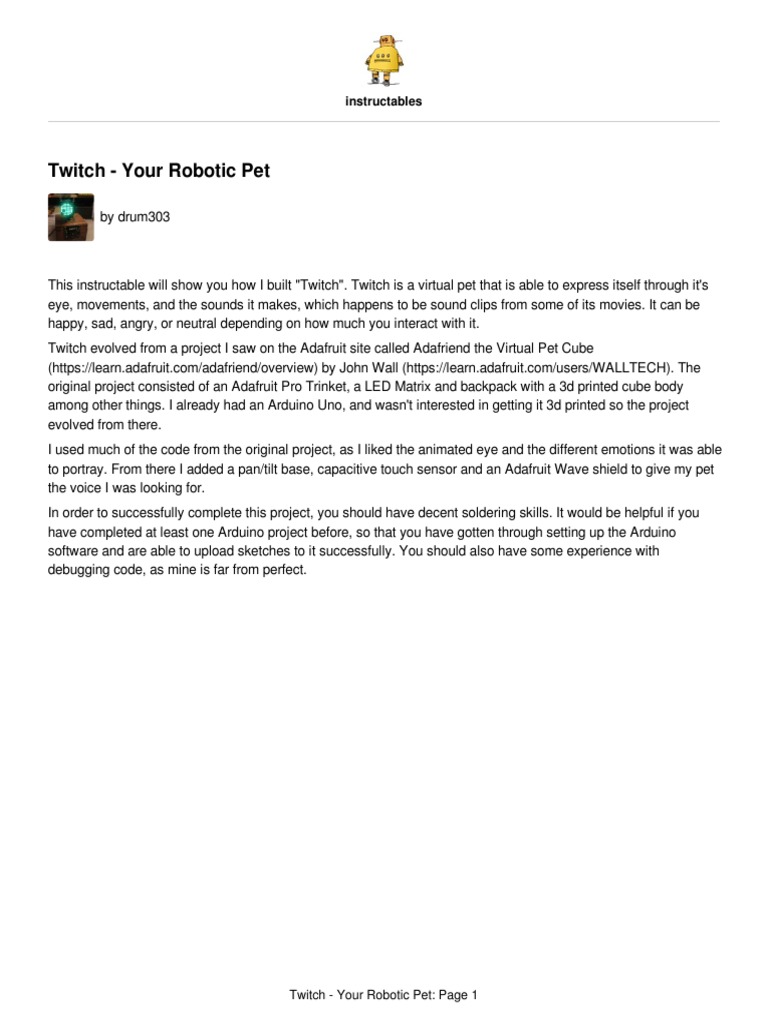 instructables

Twitch - Your Robotic Pet

by drum303

This instructable will show you how I built "Twitch". Twitch is a virtual pet that is able to express itself through it's eye, movements, and the sounds it makes, which happens to be sound clips from some of its movies. It can be happy, sad, angry, or neutral depending on how much you interact with it.

Twitch evolved from a project I saw on the Adafruit site called Adafriend the Virtual Pet Cube (https://learn.adafruit.com/adafriend/overview) by John Wall (https://learn.adafruit.com/users/WALLTECH). The original project consisted of an Adafruit Pro Trinket, a LED Matrix and backpack with a 3d printed cube body among other things. I already had an Arduino Uno, and wasn't interested in getting it 3d printed so the project evolved from there.

I used much of the code from the original project, as I liked the animated eye and the different emotions it was able to portray. From there I added a pan/tilt base, capacitive touch sensor and an Adafruit Wave shield to give my pet the voice I was looking for.

In order to successfully complete this project, you should have decent soldering skills. It would be helpful if you have completed at least one Arduino project before, so that you have gotten through setting up the Arduino software and are able to upload sketches to it successfully. You should also have some experience with debugging code, as mine is far from perfect.

Twitch - Your Robotic Pet: Page 1